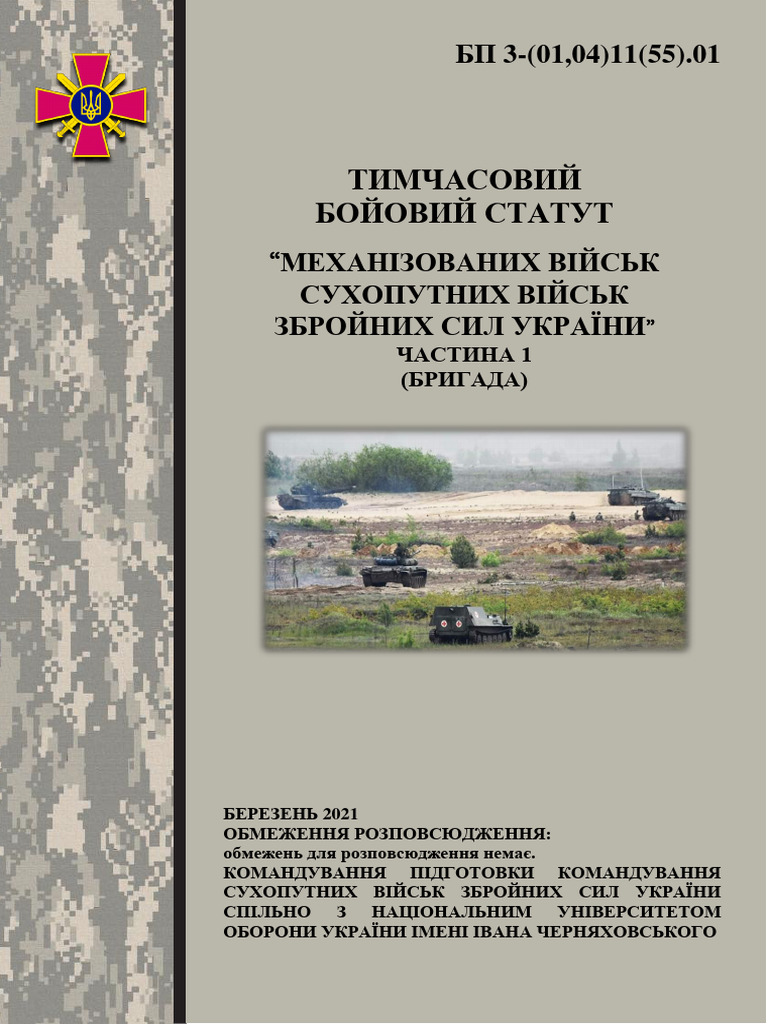 БП 3-(01,04)11(55).01

ТИМЧАСОВИЙ
БОЙОВИЙ СТАТУТ

“МЕХАНІЗОВАНИХ ВІЙСЬК
СУХОПУТНИХ ВІЙСЬК
ЗБРОЙНИХ СИЛ УКРАЇНИ”
ЧАСТИНА 1
(БРИГАДА)

БЕРЕЗЕНЬ 2021
ОБМЕЖЕННЯ РОЗПОВСЮДЖЕННЯ:
обмежень для розповсюдження немає.
КОМАНДУВАННЯ ПІДГОТОВКИ КОМАНДУВАННЯ СУХОПУТНИХ ВІЙСЬК ЗБРОЙНИХ СИЛ УКРАЇНИ СПІЛЬНО З НАЦІОНАЛЬНИМ УНІВЕРСИТЕТОМ ОБОРОНИ УКРАЇНИ ІМЕНІ ІВАНА ЧЕРНЯХОВСЬКОГО